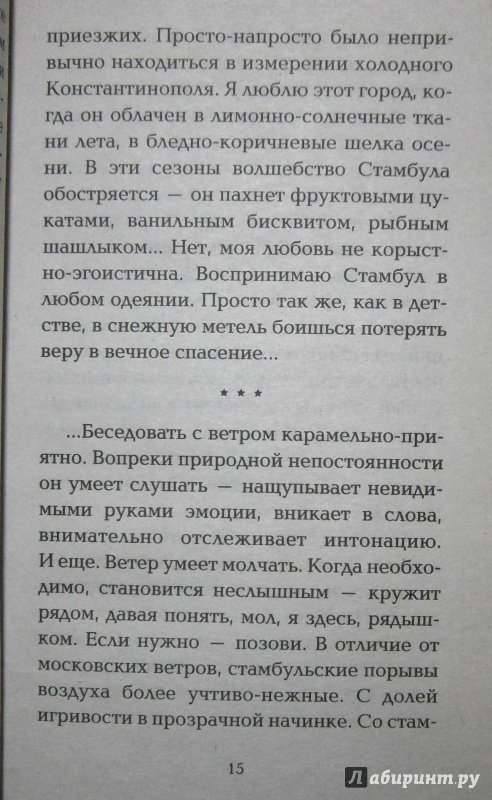 приезжих. Просто-напросто было непривычно находиться в измерении холодного Константинополя. Я люблю этот город, когда он облачен в лимонно-солнечные ткани лета, в бледно-коричневые шелка осени. В эти сезоны волшебство Стамбула обостряется — он пахнет фруктовыми цукатами, ванильным бисквитом, рыбным шашлыком... Нет, моя любовь не корыстно-эгоистична. Воспринимаю Стамбул в любом одеянии. Просто так же, как в детстве, в снежную метель боишься потерять веру в вечное спасение...

* * *

...Беседовать с ветром карамельно-приятно. Вопреки природной непостоянности он умеет слушать — нащупывает невидимыми руками эмоции, вникает в слова, внимательно отслеживает интонацию. И еще. Ветер умеет молчать. Когда необходимо, становится неслышным — кружит рядом, давая понять, мол, я здесь, рядышком. Если нужно — позови. В отличие от московских ветров, стамбульские порывы воздуха более учтиво-нежные. С долей игривости в прозрачной начинке. Со стам-

15

Лабиринт.ру